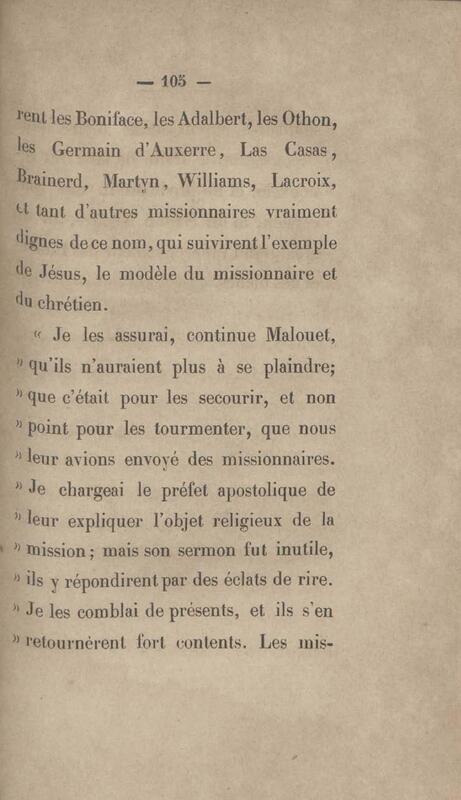 — 105 —

rent les Boniface, les Adalbert, les Othon, les Germain d'Auxerre, Las Casas, Brainerd, Martyn, Williams, Lacroix, et tant d'autres missionnaires vraiment dignes de ce nom, qui suivirent l'exemple de Jésus, le modèle du missionnaire et du chrétien.

« Je les assurai, continue Malouet, » qu'ils n'auraient plus à se plaindre; » que c'était pour les secourir, et non » point pour les tourmenter, que nous » leur avions envoyé des missionnaires. » Je chargeai le préfet apostolique de » leur expliquer l'objet religieux de la » mission; mais son sermon fut inutile, » ils y répondirent par des éclats de rire. » Je les comblai de présents, et ils s'en » retournèrent fort contents. Les mis-